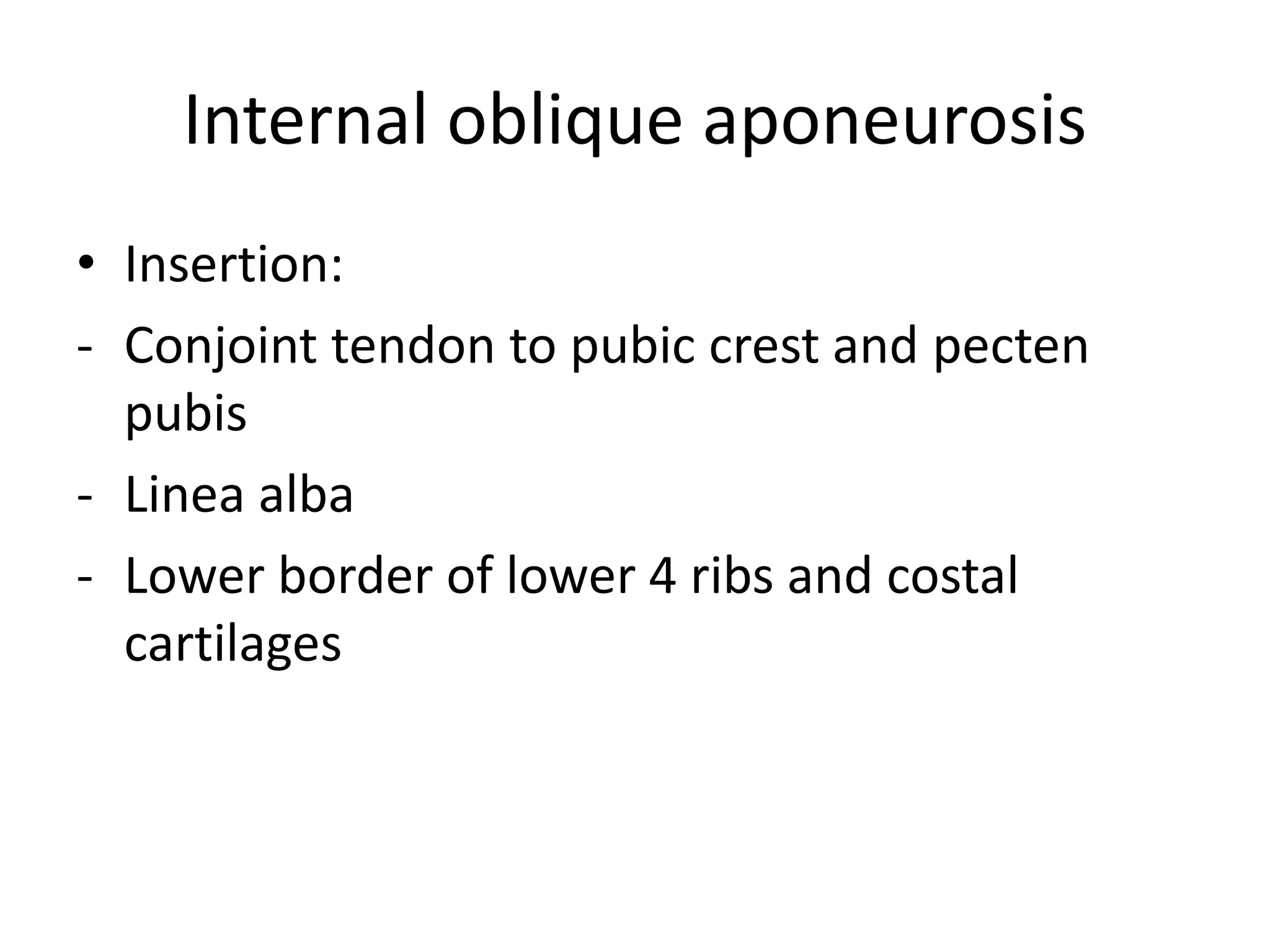 Internal oblique aponeurosis

• Insertion:
- Conjoint tendon to pubic crest and pecten pubis
- Linea alba
- Lower border of lower 4 ribs and costal cartilages